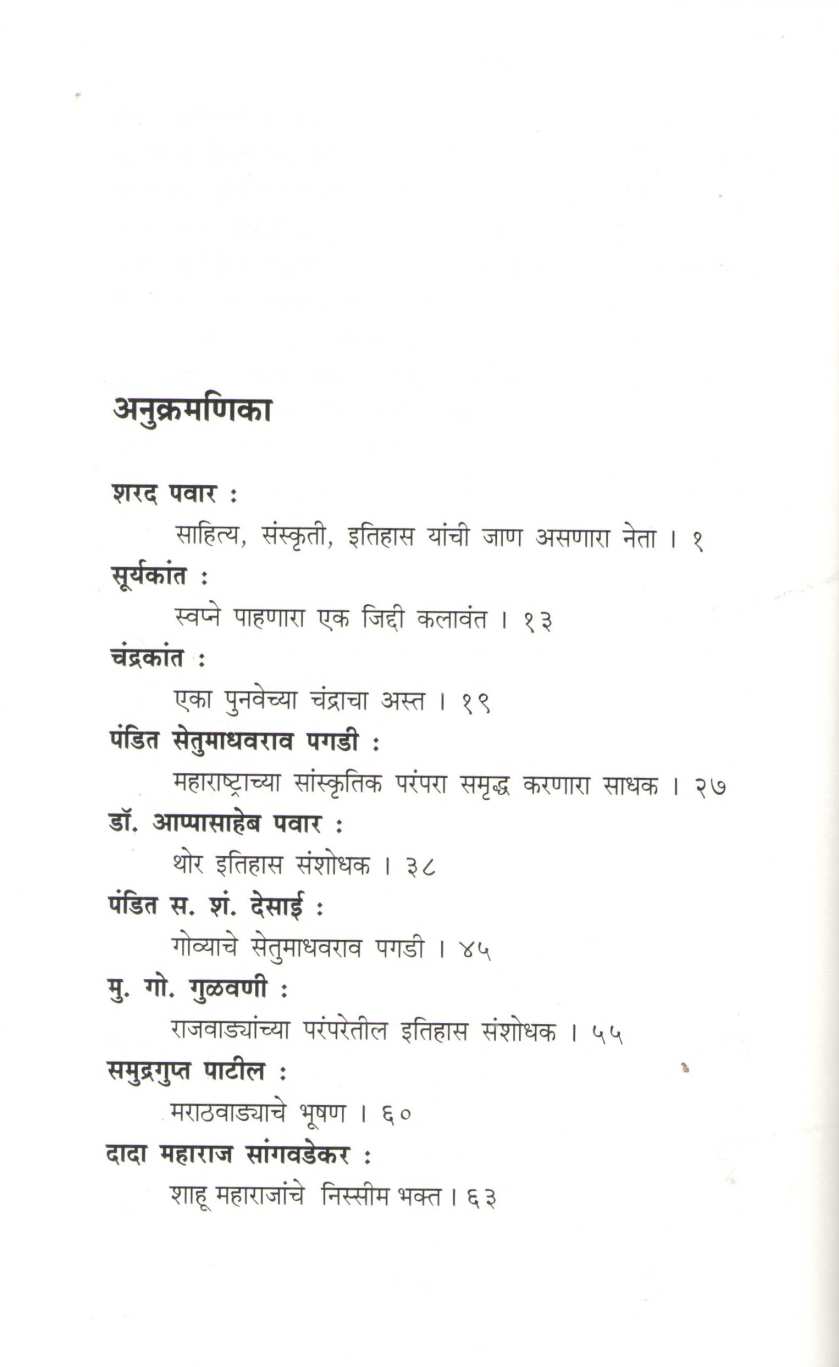 अनुक्रमणिका

शरद पवार :
साहित्य, संस्कृती, इतिहास यांची जाण असणारा नेता । १

सूर्यकांत :
स्वप्ने पाहणारा एक जिद्दी कलावंत । १३

चंद्रकांत :
एका पुनवेच्या चंद्राचा अस्त । १९

पंडित सेतुमाधवराव पगडी :
महाराष्ट्राच्या सांस्कृतिक परंपरा समृद्ध करणारा साधक । २७

डॉ. आप्पासाहेब पवार :
थोर इतिहास संशोधक । ३८

पंडित स. शं. देसाई :
गोव्याचे सेतुमाधवराव पगडी । ४५

मु. गो. गुळवणी :
राजवाड्यांच्या परंपरेतील इतिहास संशोधक । ५५

समुद्रगुप्त पाटील :
मराठवाड्याचे भूषण । ६०

दादा महाराज सांगवडेकर :
शाहू महाराजांचे निस्सीम भक्त । ६३